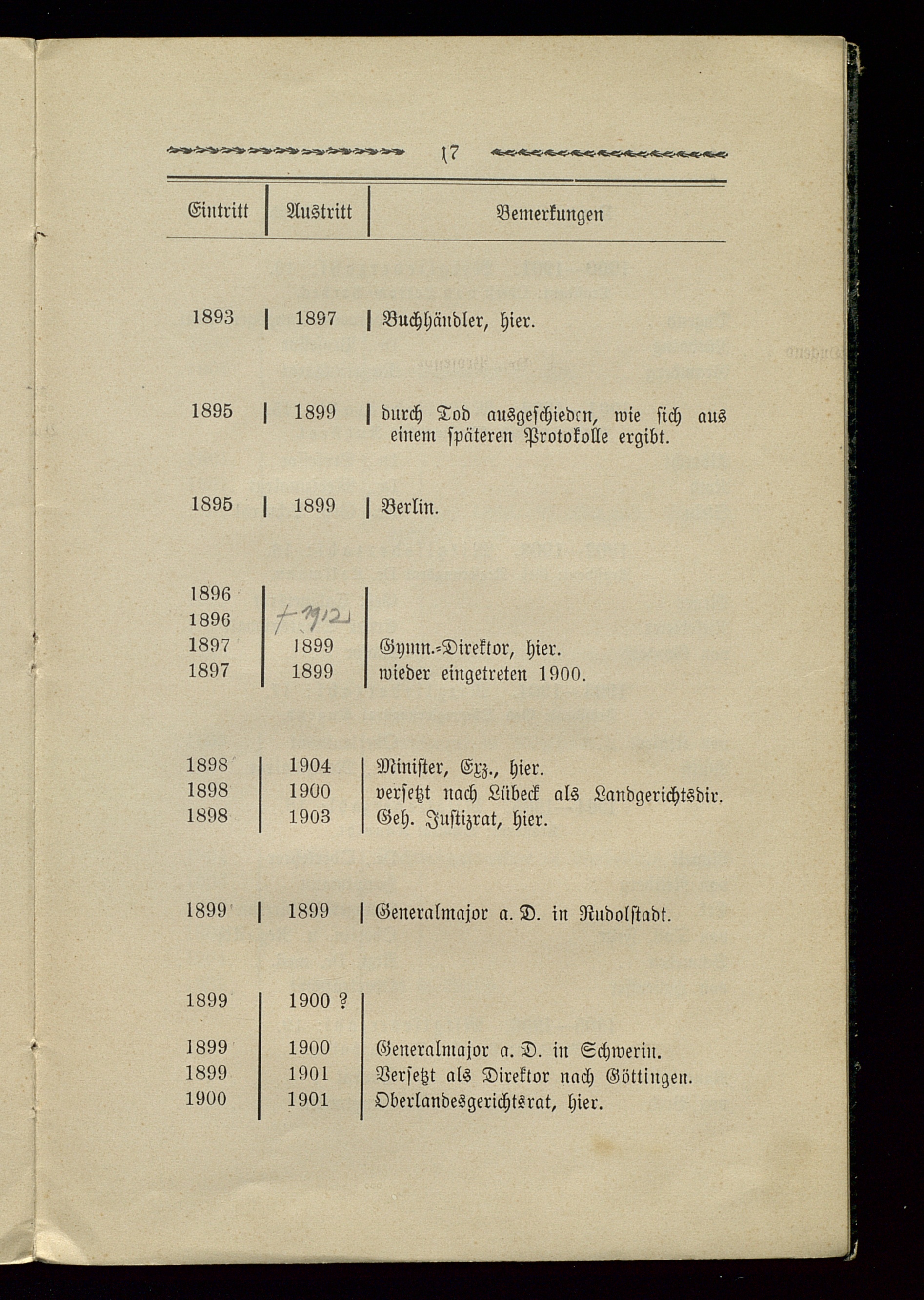 17

| Eintritt | Austritt | Bemerkungen |
|---|---|---|
| 1893 | 1897 | Buchhändler, hier. |
| 1895 | 1899 | durch Tod ausgeschieden, wie sich aus einem späteren Protokolle ergibt. |
| 1895 | 1899 | Berlin. |
| 1896 | | |
| 1896 | † 1912 | |
| 1897 | 1899 | Gymn.-Direktor, hier. |
| 1897 | 1899 | wieder eingetreten 1900. |
| 1898 | 1904 | Minister, Exz., hier. |
| 1898 | 1900 | versetzt nach Lübeck als Landgerichtsdir. |
| 1898 | 1903 | Geh. Justizrat, hier. |
| 1899 | 1899 | Generalmajor a. D. in Rudolstadt. |
| 1899 | 1900 ? | |
| 1899 | 1900 | Generalmajor a. D. in Schwerin. |
| 1899 | 1901 | Versetzt als Direktor nach Göttingen. |
| 1900 | 1901 | Oberlandesgerichtsrat, hier. |